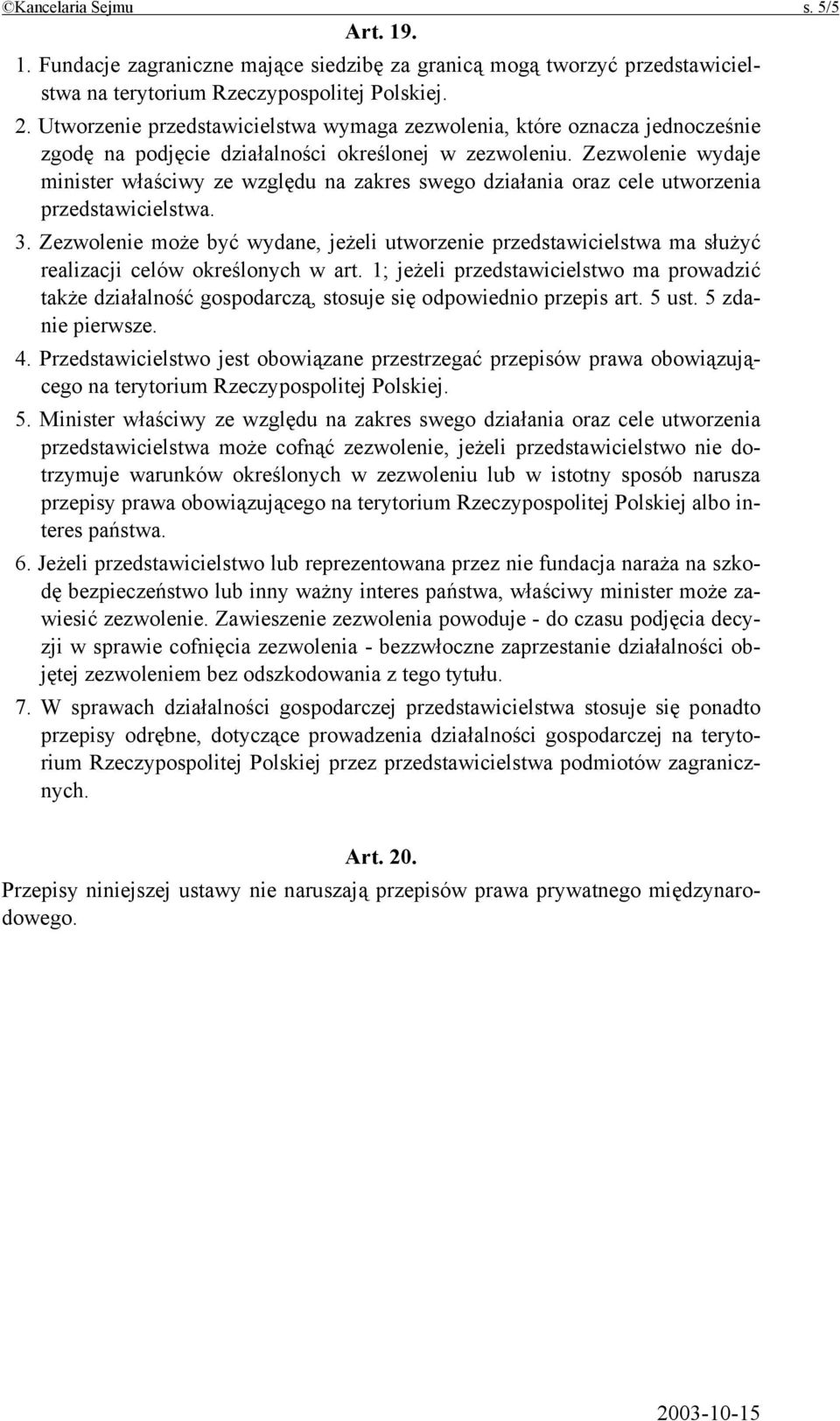 ©Kancelaria Sejmu s. 5/5

Art. 19.

1. Fundacje zagraniczne mające siedzibę za granicą mogą tworzyć przedstawicielstwa na terytorium Rzeczypospolitej Polskiej.

2. Utworzenie przedstawicielstwa wymaga zezwolenia, które oznacza jednocześnie zgodę na podjęcie działalności określonej w zezwoleniu. Zezwolenie wydaje minister właściwy ze względu na zakres swego działania oraz cele utworzenia przedstawicielstwa.

3. Zezwolenie może być wydane, jeżeli utworzenie przedstawicielstwa ma służyć realizacji celów określonych w art. 1; jeżeli przedstawicielstwo ma prowadzić także działalność gospodarczą, stosuje się odpowiednio przepis art. 5 ust. 5 zdanie pierwsze.

4. Przedstawicielstwo jest obowiązane przestrzegać przepisów prawa obowiązującego na terytorium Rzeczypospolitej Polskiej.

5. Minister właściwy ze względu na zakres swego działania oraz cele utworzenia przedstawicielstwa może cofnąć zezwolenie, jeżeli przedstawicielstwo nie dotrzymuje warunków określonych w zezwoleniu lub w istotny sposób narusza przepisy prawa obowiązującego na terytorium Rzeczypospolitej Polskiej albo interes państwa.

6. Jeżeli przedstawicielstwo lub reprezentowana przez nie fundacja naraża na szkodę bezpieczeństwo lub inny ważny interes państwa, właściwy minister może zawiesić zezwolenie. Zawieszenie zezwolenia powoduje - do czasu podjęcia decyzji w sprawie cofnięcia zezwolenia - bezzwłoczne zaprzestanie działalności objętej zezwoleniem bez odszkodowania z tego tytułu.

7. W sprawach działalności gospodarczej przedstawicielstwa stosuje się ponadto przepisy odrębne, dotyczące prowadzenia działalności gospodarczej na terytorium Rzeczypospolitej Polskiej przez przedstawicielstwa podmiotów zagranicznych.

Art. 20.

Przepisy niniejszej ustawy nie naruszają przepisów prawa prywatnego międzynarodowego.

2003-10-15